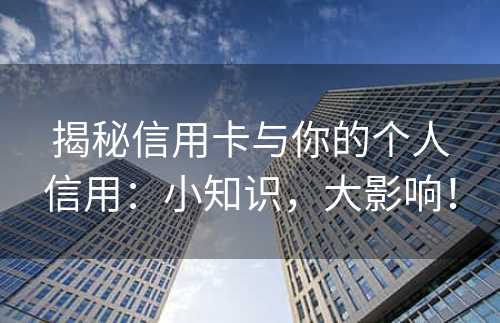 揭秘信用卡与你的个人信用：小知识，大影响！